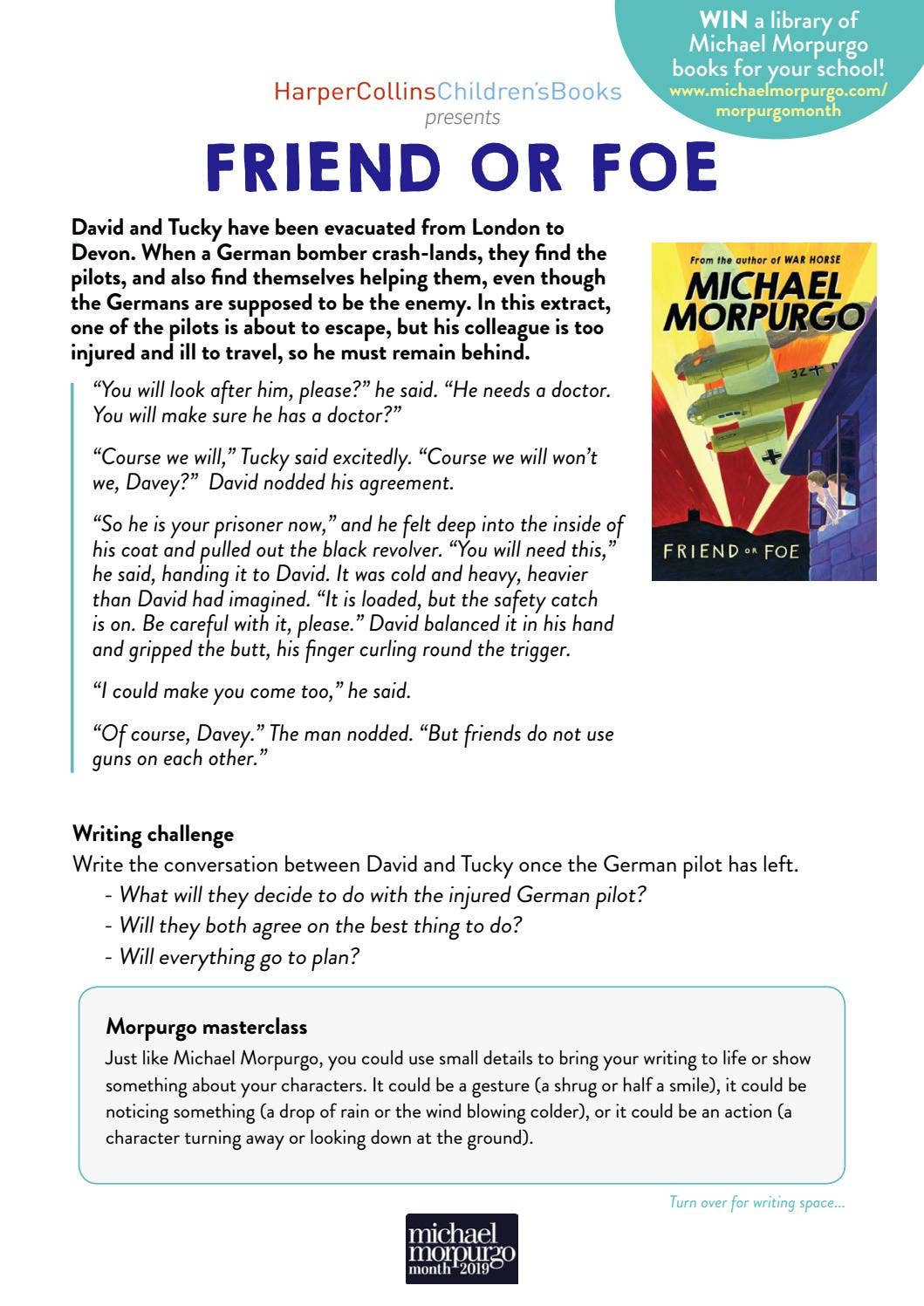 WIN a library of Michael Morpurgo books for your school!
www.michaelmorpurgo.com/morpurgomonth

HarperCollinsChildren'sBooks
presents

FRIEND OR FOE

David and Tucky have been evacuated from London to Devon. When a German bomber crash-lands, they find the pilots, and also find themselves helping them, even though the Germans are supposed to be the enemy. In this extract, one of the pilots is about to escape, but his colleague is too injured and ill to travel, so he must remain behind.

From the author of WAR HORSE
MICHAEL MORPURGO
FRIEND OR FOE

"You will look after him, please?" he said. "He needs a doctor. You will make sure he has a doctor?"

"Course we will," Tucky said excitedly. "Course we will won't we, Davey?" David nodded his agreement.

"So he is your prisoner now," and he felt deep into the inside of his coat and pulled out the black revolver. "You will need this," he said, handing it to David. It was cold and heavy, heavier than David had imagined. "It is loaded, but the safety catch is on. Be careful with it, please." David balanced it in his hand and gripped the butt, his finger curling round the trigger.

"I could make you come too," he said.

"Of course, Davey." The man nodded. "But friends do not use guns on each other."

Writing challenge
Write the conversation between David and Tucky once the German pilot has left.
- What will they decide to do with the injured German pilot?
- Will they both agree on the best thing to do?
- Will everything go to plan?

Morpurgo masterclass
Just like Michael Morpurgo, you could use small details to bring your writing to life or show something about your characters. It could be a gesture (a shrug or half a smile), it could be noticing something (a drop of rain or the wind blowing colder), or it could be an action (a character turning away or looking down at the ground).

Turn over for writing space...

michael morpurgo month 2019